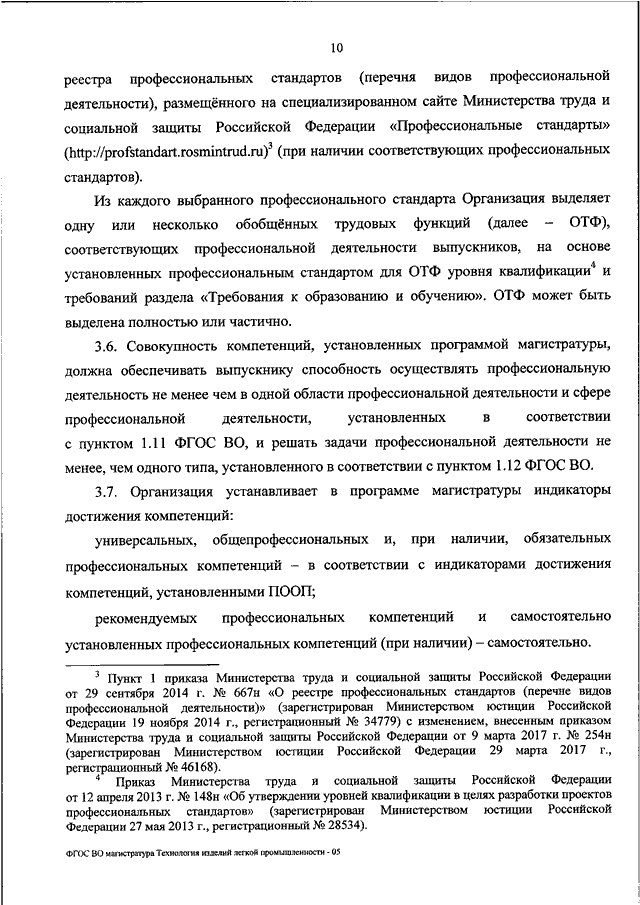 10

реестра профессиональных стандартов (перечня видов профессиональной деятельности), размещённого на специализированном сайте Министерства труда и социальной защиты Российской Федерации «Профессиональные стандарты» (http://profstandart.rosmintrud.ru)$^3$ (при наличии соответствующих профессиональных стандартов).

Из каждого выбранного профессионального стандарта Организация выделяет одну или несколько обобщённых трудовых функций (далее – ОТФ), соответствующих профессиональной деятельности выпускников, на основе установленных профессиональным стандартом для ОТФ уровня квалификации$^4$ и требований раздела «Требования к образованию и обучению». ОТФ может быть выделена полностью или частично.

3.6. Совокупность компетенций, установленных программой магистратуры, должна обеспечивать выпускнику способность осуществлять профессиональную деятельность не менее чем в одной области профессиональной деятельности и сфере профессиональной деятельности, установленных в соответствии с пунктом 1.11 ФГОС ВО, и решать задачи профессиональной деятельности не менее, чем одного типа, установленного в соответствии с пунктом 1.12 ФГОС ВО.

3.7. Организация устанавливает в программе магистратуры индикаторы достижения компетенций:

универсальных, общепрофессиональных и, при наличии, обязательных профессиональных компетенций – в соответствии с индикаторами достижения компетенций, установленными ПООП;

рекомендуемых профессиональных компетенций и самостоятельно установленных профессиональных компетенций (при наличии) – самостоятельно.

$^3$ Пункт 1 приказа Министерства труда и социальной защиты Российской Федерации от 29 сентября 2014 г. № 667н «О реестре профессиональных стандартов (перечне видов профессиональной деятельности)» (зарегистрирован Министерством юстиции Российской Федерации 19 ноября 2014 г., регистрационный № 34779) с изменением, внесенным приказом Министерства труда и социальной защиты Российской Федерации от 9 марта 2017 г. № 254н (зарегистрирован Министерством юстиции Российской Федерации 29 марта 2017 г., регистрационный № 46168).

$^4$ Приказ Министерства труда и социальной защиты Российской Федерации от 12 апреля 2013 г. № 148н «Об утверждении уровней квалификации в целях разработки проектов профессиональных стандартов» (зарегистрирован Министерством юстиции Российской Федерации 27 мая 2013 г., регистрационный № 28534).

ФГОС ВО магистратура Технология изделий легкой промышленности - 05